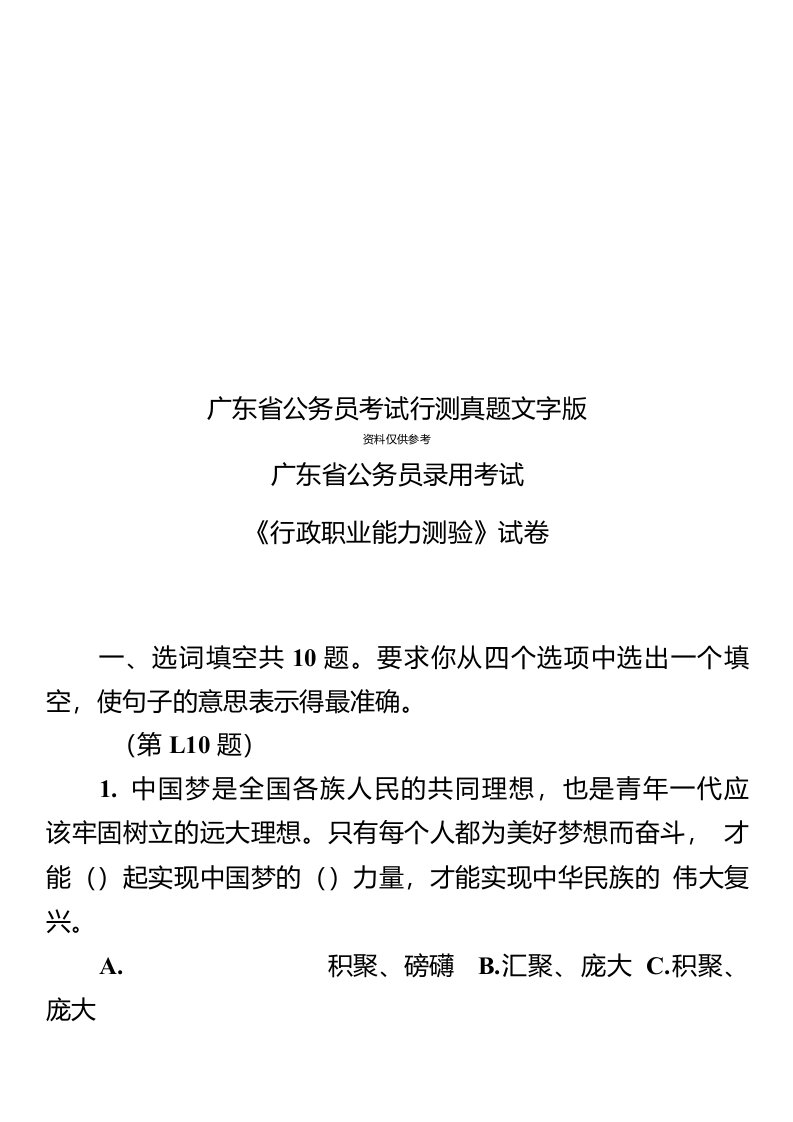 广东省公务员考试行测真题文字版

资料仅供参考

广东省公务员录用考试

《行政职业能力测验》试卷

一、选词填空共 10 题。要求你从四个选项中选出一个填空，使句子的意思表示得最准确。

（第 L10 题）

1. 中国梦是全国各族人民的共同理想，也是青年一代应该牢固树立的远大理想。只有每个人都为美好梦想而奋斗， 才能（）起实现中国梦的（）力量，才能实现中华民族的 伟大复兴。

A. 积聚、磅礴 B.汇聚、庞大 C.积聚、庞大